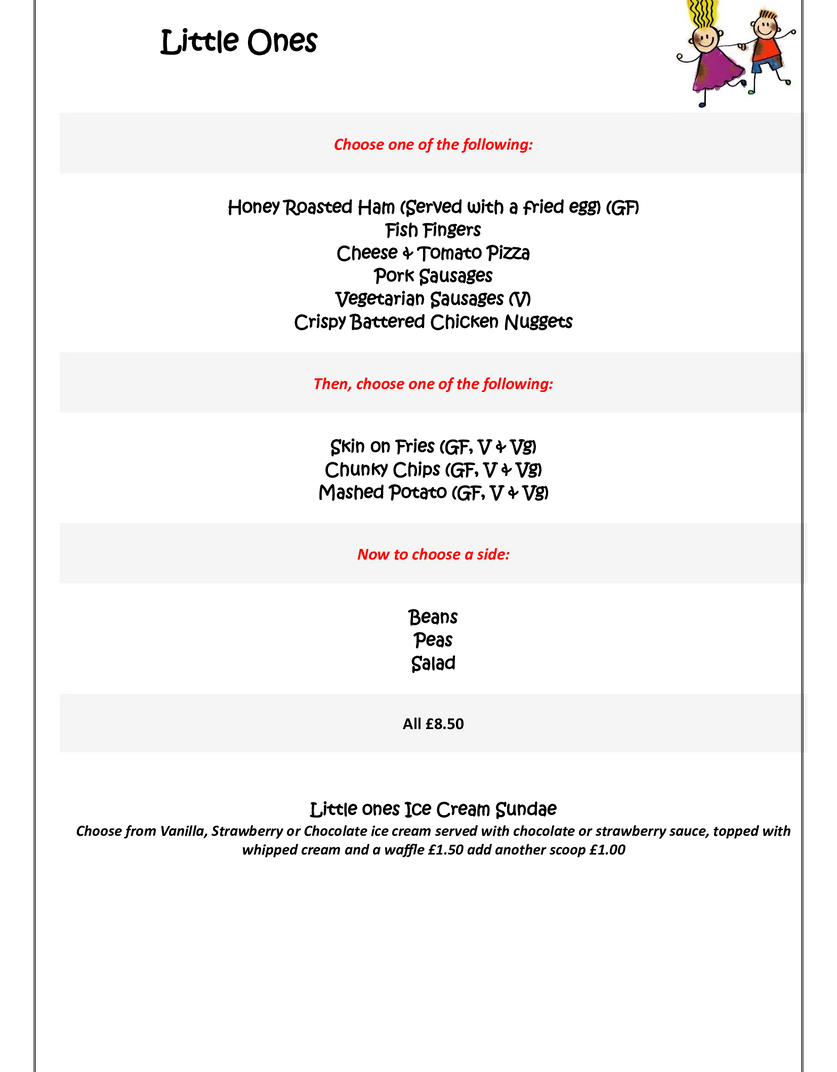 Little Ones

Choose one of the following:

Honey Roasted Ham (Served with a fried egg) (GF)
Fish Fingers
Cheese & Tomato Pizza
Pork Sausages
Vegetarian Sausages (V)
Crispy Battered Chicken Nuggets

Then, choose one of the following:

Skin on Fries (GF, V & Vg)
Chunky Chips (GF, V & Vg)
Mashed Potato (GF, V & Vg)

Now to choose a side:

Beans
Peas
Salad

All £8.50

Little ones Ice Cream Sundae
Choose from Vanilla, Strawberry or Chocolate ice cream served with chocolate or strawberry sauce, topped with whipped cream and a waffle £1.50 add another scoop £1.00